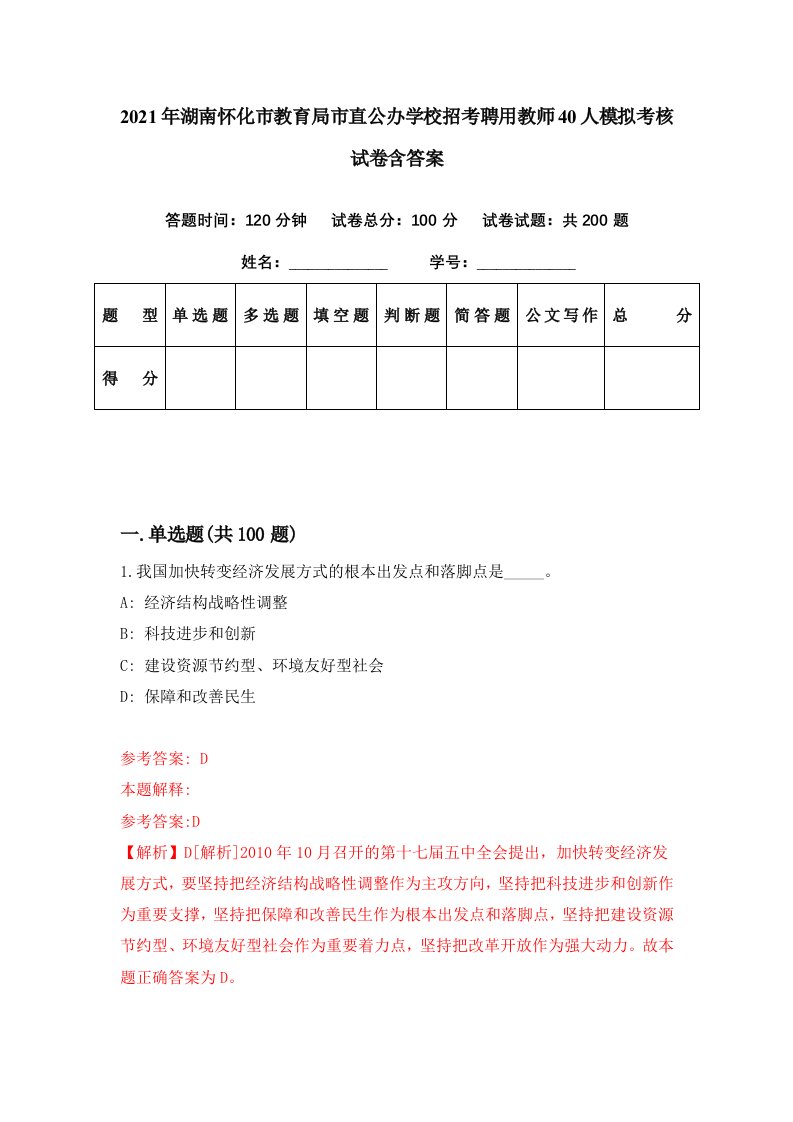 2021年湖南怀化市教育局市直公办学校招考聘用教师40人模拟考核试卷含答案

答题时间：120分钟　试卷总分：100分　试卷试题：共200题

姓名：____________　学号：____________

| 题　型 | 单选题 | 多选题 | 填空题 | 判断题 | 简答题 | 公文写作 | 总　分 |
|---|---|---|---|---|---|---|---|
| 得　分 | | | | | | | |

一.单选题(共100题)

1.我国加快转变经济发展方式的根本出发点和落脚点是_____。

A: 经济结构战略性调整

B: 科技进步和创新

C: 建设资源节约型、环境友好型社会

D: 保障和改善民生

参考答案: D

本题解释:

参考答案:D

【解析】D[解析]2010年10月召开的第十七届五中全会提出，加快转变经济发展方式，要坚持把经济结构战略性调整作为主攻方向，坚持把科技进步和创新作为重要支撑，坚持把保障和改善民生作为根本出发点和落脚点，坚持把建设资源节约型、环境友好型社会作为重要着力点，坚持把改革开放作为强大动力。故本题正确答案为D。